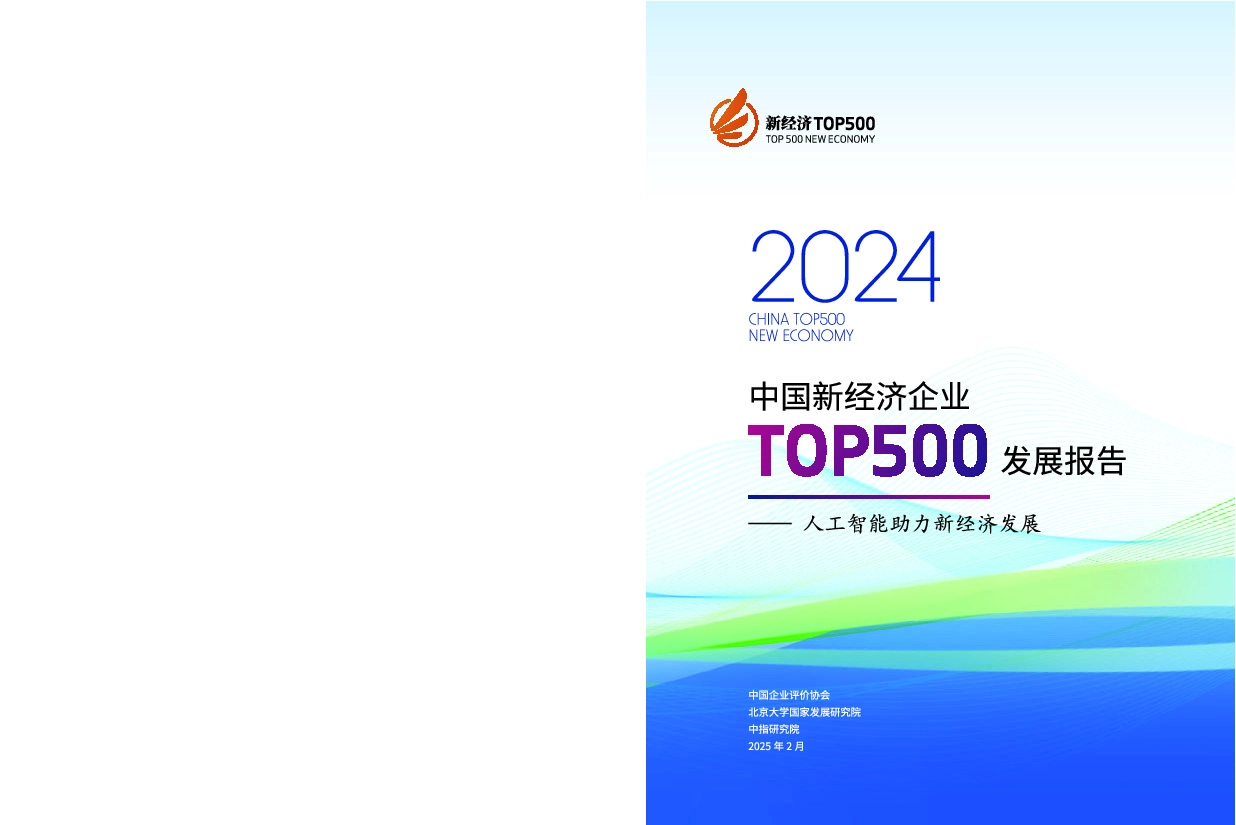 新经济TOP500
TOP 500 NEW ECONOMY

2024
CHINA TOP500
NEW ECONOMY

中国新经济企业
TOP500 发展报告
—— 人工智能助力新经济发展

中国企业评价协会
北京大学国家发展研究院
中指研究院
2025 年 2 月